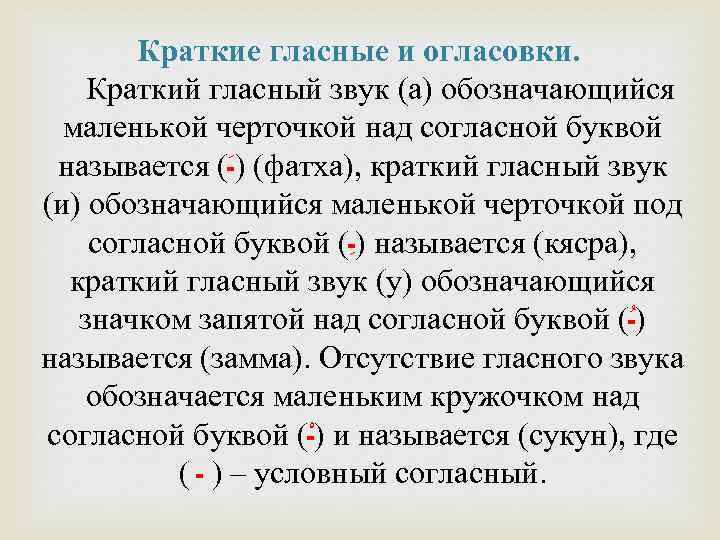 Краткие гласные и огласовки.

Краткий гласный звук (а) обозначающийся маленькой черточкой над согласной буквой называется (-َ) (фатха), краткий гласный звук (и) обозначающийся маленькой черточкой под согласной буквой (-ِ) называется (кясра), краткий гласный звук (у) обозначающийся значком запятой над согласной буквой (-ُ) называется (замма). Отсутствие гласного звука обозначается маленьким кружочком над согласной буквой (-ْ) и называется (сукун), где ( - ) – условный согласный.